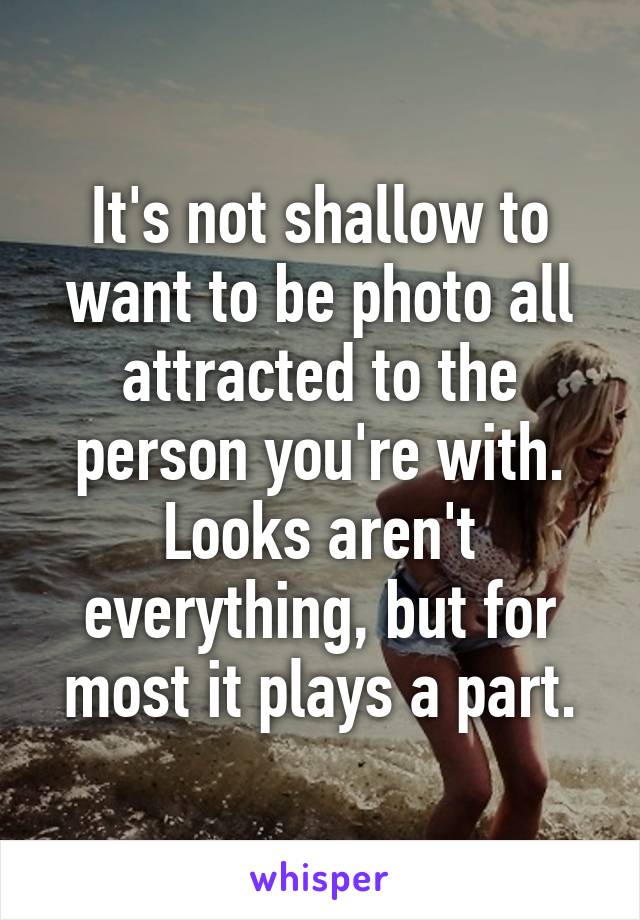 It's not shallow to want to be photo all attracted to the person you're with. Looks aren't everything, but for most it plays a part.

whisper